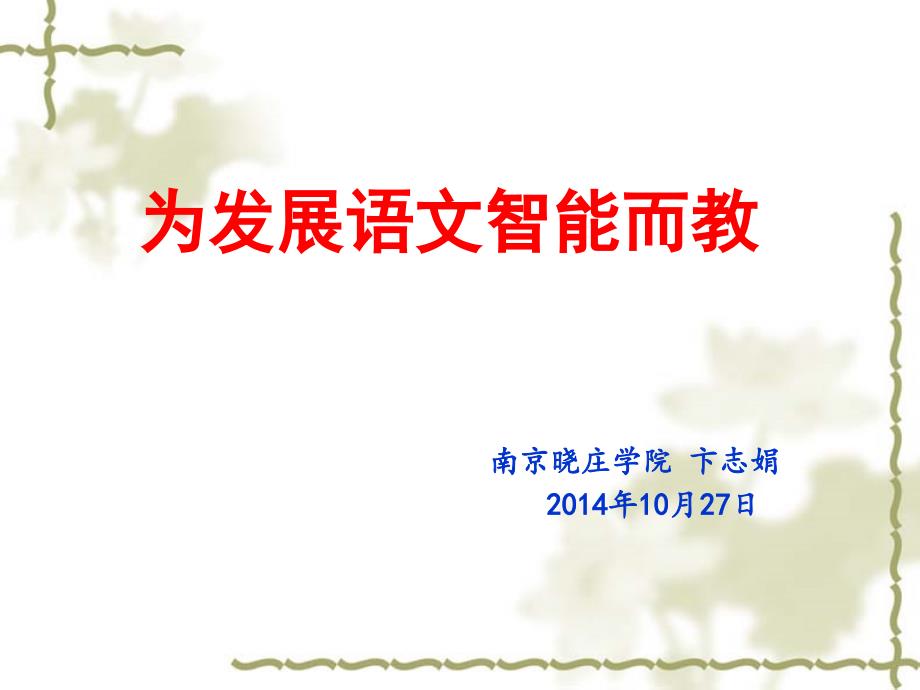 为发展语文智能而教

南京晓庄学院 卞志娟
2014年10月27日